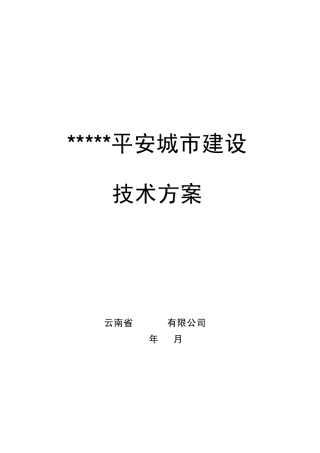 *****平安城市建设

技术方案

云南省　　　有限公司

年　月